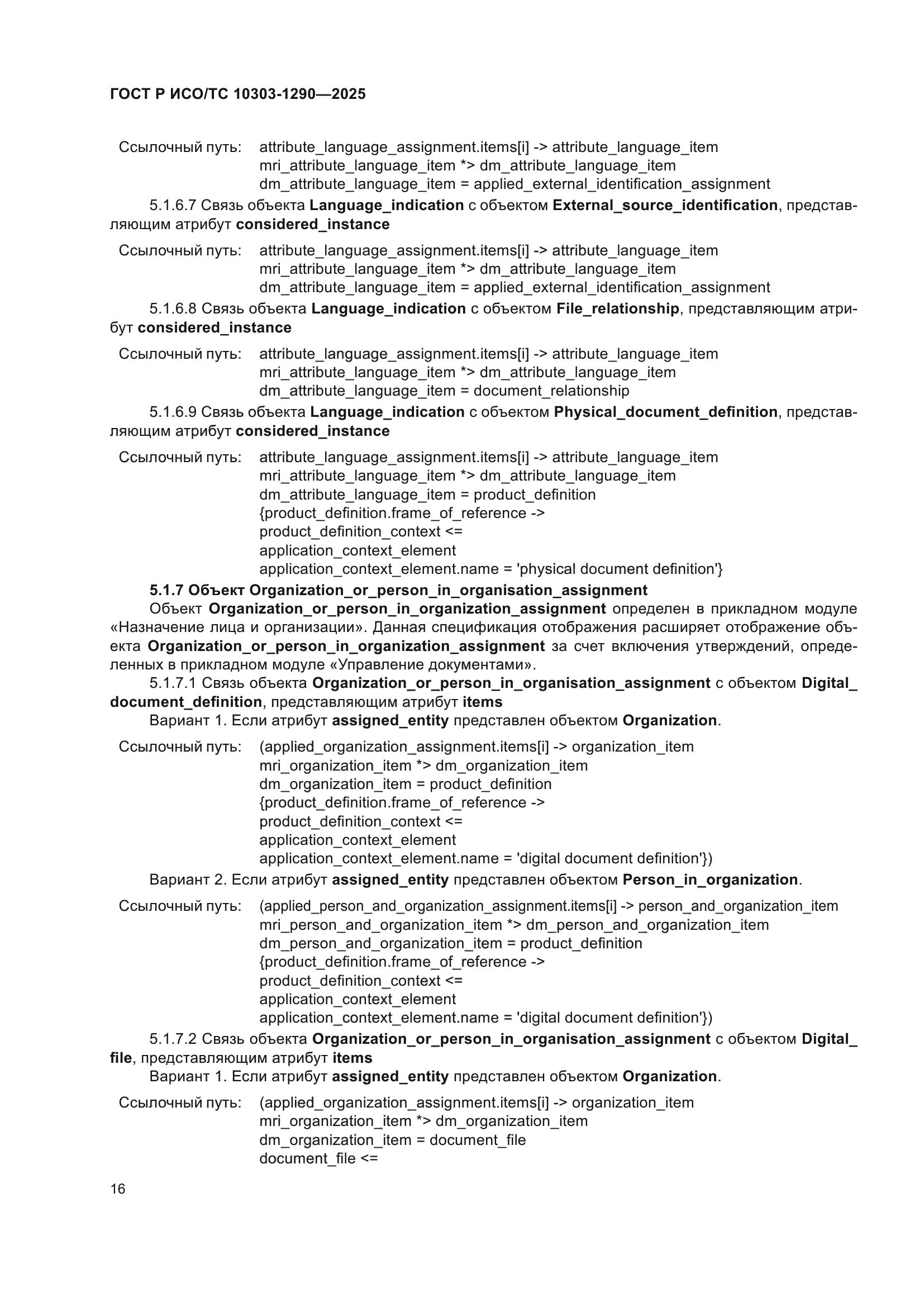 ГОСТ Р ИСО/ТС 10303-1290—2025

Ссылочный путь: attribute_language_assignment.items[i] -> attribute_language_item
mri_attribute_language_item *> dm_attribute_language_item
dm_attribute_language_item = applied_external_identification_assignment

5.1.6.7 Связь объекта Language_indication с объектом External_source_identification, представляющим атрибут considered_instance

Ссылочный путь: attribute_language_assignment.items[i] -> attribute_language_item
mri_attribute_language_item *> dm_attribute_language_item
dm_attribute_language_item = applied_external_identification_assignment

5.1.6.8 Связь объекта Language_indication с объектом File_relationship, представляющим атрибут considered_instance

Ссылочный путь: attribute_language_assignment.items[i] -> attribute_language_item
mri_attribute_language_item *> dm_attribute_language_item
dm_attribute_language_item = document_relationship

5.1.6.9 Связь объекта Language_indication с объектом Physical_document_definition, представляющим атрибут considered_instance

Ссылочный путь: attribute_language_assignment.items[i] -> attribute_language_item
mri_attribute_language_item *> dm_attribute_language_item
dm_attribute_language_item = product_definition
{product_definition.frame_of_reference ->
product_definition_context <=
application_context_element
application_context_element.name = 'physical document definition'}

5.1.7 Объект Organization_or_person_in_organisation_assignment

Объект Organization_or_person_in_organization_assignment определен в прикладном модуле «Назначение лица и организации». Данная спецификация отображения расширяет отображение объекта Organization_or_person_in_organization_assignment за счет включения утверждений, определенных в прикладном модуле «Управление документами».

5.1.7.1 Связь объекта Organization_or_person_in_organisation_assignment с объектом Digital_document_definition, представляющим атрибут items

Вариант 1. Если атрибут assigned_entity представлен объектом Organization.

Ссылочный путь: (applied_organization_assignment.items[i] -> organization_item
mri_organization_item *> dm_organization_item
dm_organization_item = product_definition
{product_definition.frame_of_reference ->
product_definition_context <=
application_context_element
application_context_element.name = 'digital document definition'})

Вариант 2. Если атрибут assigned_entity представлен объектом Person_in_organization.

Ссылочный путь: (applied_person_and_organization_assignment.items[i] -> person_and_organization_item
mri_person_and_organization_item *> dm_person_and_organization_item
dm_person_and_organization_item = product_definition
{product_definition.frame_of_reference ->
product_definition_context <=
application_context_element
application_context_element.name = 'digital document definition'})

5.1.7.2 Связь объекта Organization_or_person_in_organisation_assignment с объектом Digital_file, представляющим атрибут items

Вариант 1. Если атрибут assigned_entity представлен объектом Organization.

Ссылочный путь: (applied_organization_assignment.items[i] -> organization_item
mri_organization_item *> dm_organization_item
dm_organization_item = document_file
document_file <=

16